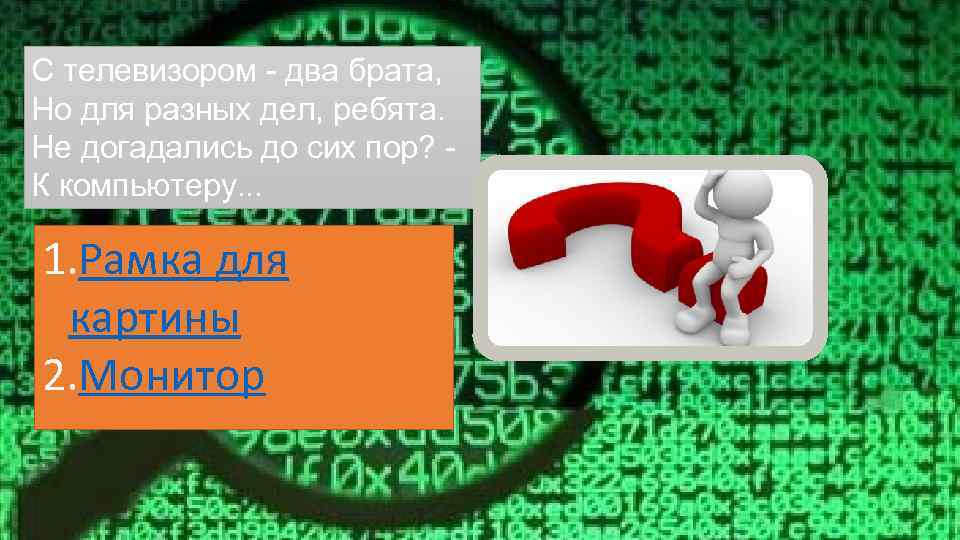 С телевизором - два брата,
Но для разных дел, ребята.
Не догадались до сих пор? -
К компьютеру...

1.Рамка для картины
2.Монитор